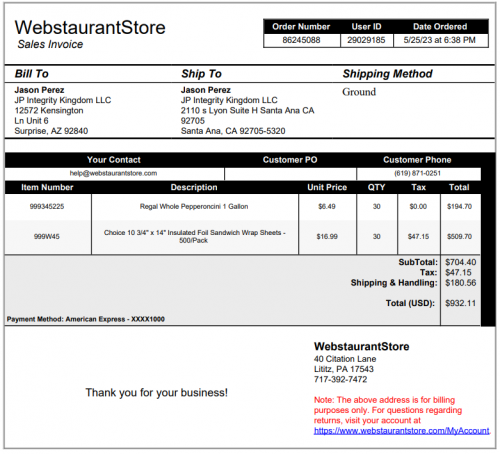 WebstaurantStore
Sales Invoice

| Order Number | User ID | Date Ordered |
|---|---|---|
| 86245088 | 29029185 | 5/25/23 at 6:38 PM |

Bill To
Jason Perez
JP Integrity Kingdom LLC
12572 Kensington Ln Unit 6
Surprise, AZ 92840

Ship To
Jason Perez
JP Integrity Kingdom LLC
2110 s Lyon Suite H Santa Ana CA 92705
Santa Ana, CA 92705-5320

Shipping Method
Ground

| Your Contact | Customer PO | Customer Phone |
|---|---|---|
| help@webstaurantstore.com | | (619) 871-0251 |

| Item Number | Description | Unit Price | QTY | Tax | Total |
|---|---|---|---|---|---|
| 999345225 | Regal Whole Pepperoncini 1 Gallon | $6.49 | 30 | $0.00 | $194.70 |
| 999W45 | Choice 10 3/4" x 14" Insulated Foil Sandwich Wrap Sheets - 500/Pack | $16.99 | 30 | $47.15 | $509.70 |

SubTotal: $704.40
Tax: $47.15
Shipping & Handling: $180.56
Total (USD): $932.11

Payment Method: American Express - XXXX1000

Thank you for your business!

WebstaurantStore
40 Citation Lane
Lititz, PA 17543
717-392-7472

Note: The above address is for billing purposes only. For questions regarding returns, visit your account at https://www.webstaurantstore.com/MyAccount.